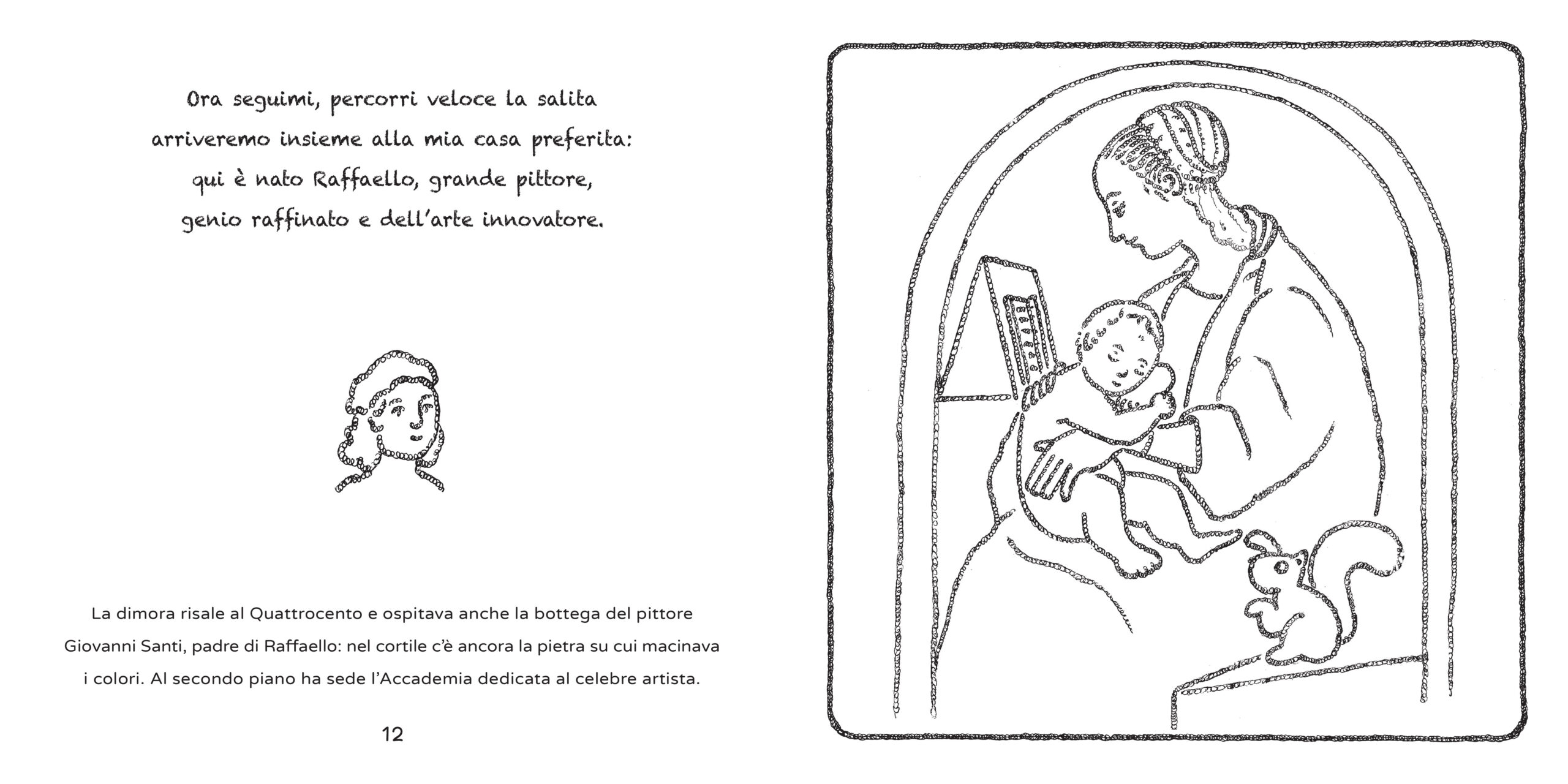 Ora seguimi, percorri veloce la salita
arriveremo insieme alla mia casa preferita:
qui è nato Raffaello, grande pittore,
genio raffinato e dell'arte innovatore.

La dimora risale al Quattrocento e ospitava anche la bottega del pittore Giovanni Santi, padre di Raffaello: nel cortile c'è ancora la pietra su cui macinava i colori. Al secondo piano ha sede l'Accademia dedicata al celebre artista.

12